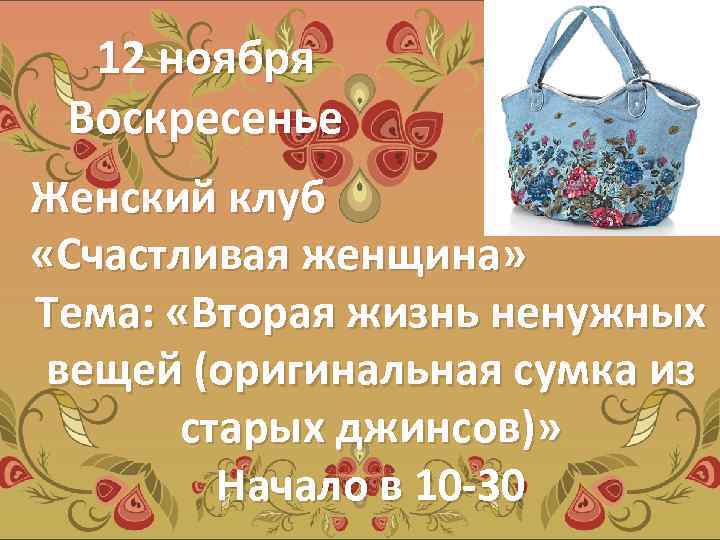 12 ноября
Воскресенье

Женский клуб
«Счастливая женщина»
Тема: «Вторая жизнь ненужных вещей (оригинальная сумка из старых джинсов)»
Начало в 10-30